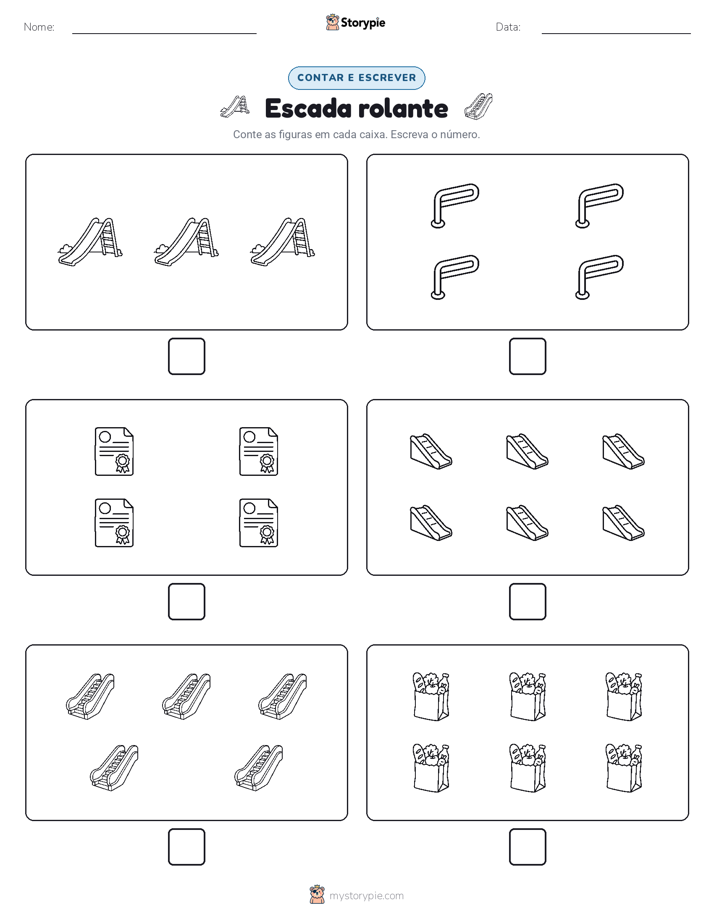 Nome:

Storypie

Data:

CONTAR E ESCREVER

Escada rolante

Conte as figuras em cada caixa. Escreva o número.

mystorypie.com